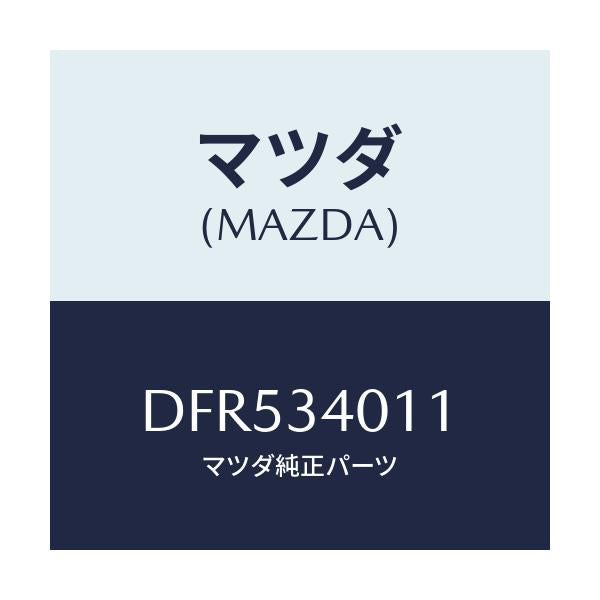 マツダ
(MAZDA)

DFR534011
マツダ純正パーツ